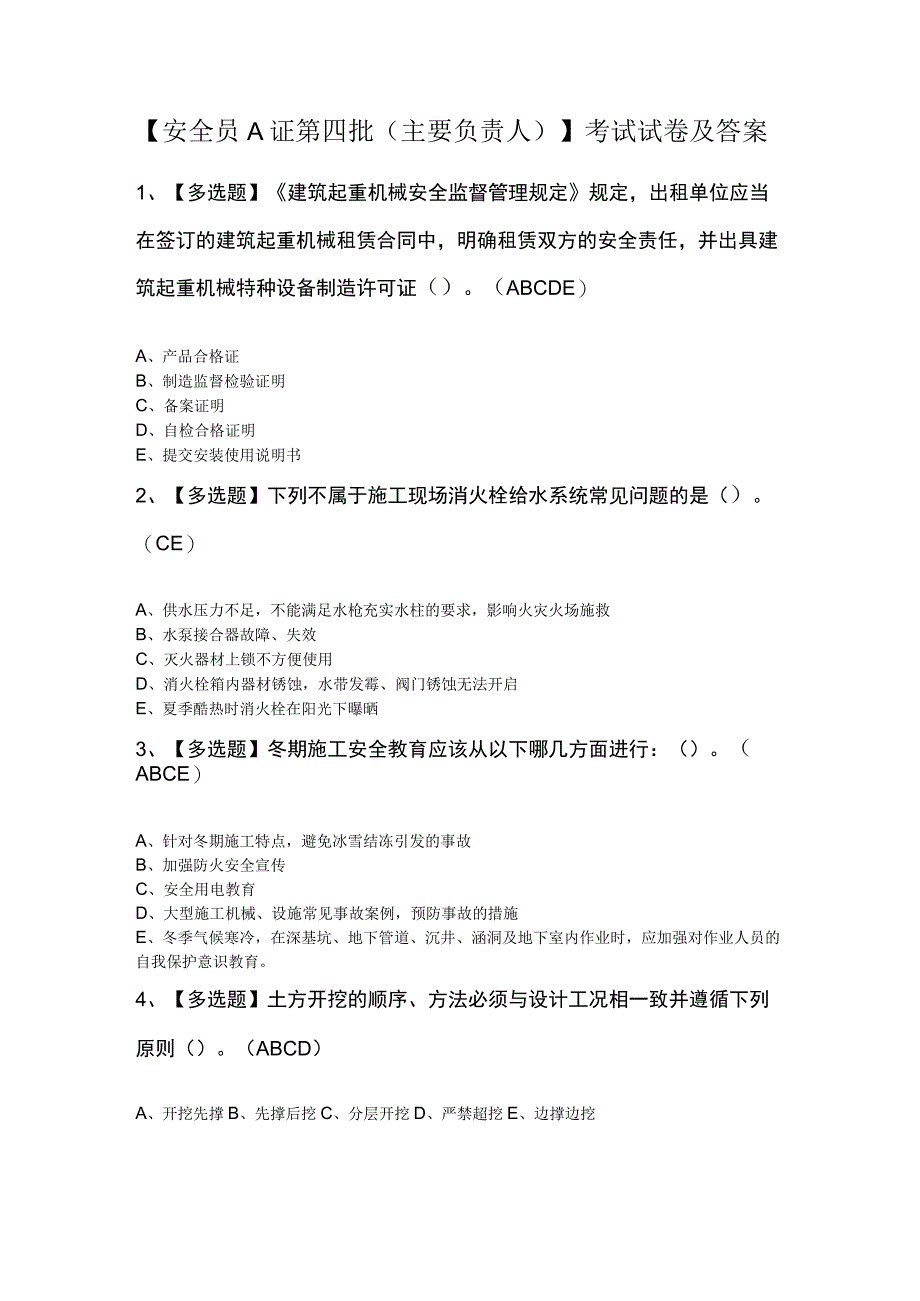 【安全员A证第四批（主要负责人）】考试试卷及答案

1、【多选题】《建筑起重机械安全监督管理规定》规定，出租单位应当在签订的建筑起重机械租赁合同中，明确租赁双方的安全责任，并出具建筑起重机械特种设备制造许可证（）。（ABCDE）

A、产品合格证
B、制造监督检验证明
C、备案证明
D、自检合格证明
E、提交安装使用说明书

2、【多选题】下列不属于施工现场消火栓给水系统常见问题的是（）。（CE）

A、供水压力不足，不能满足水枪充实水柱的要求，影响火灾火场施救
B、水泵接合器故障、失效
C、灭火器材上锁不方便使用
D、消火栓箱内器材锈蚀，水带发霉、阀门锈蚀无法开启
E、夏季酷热时消火栓在阳光下曝晒

3、【多选题】冬期施工安全教育应该从以下哪几方面进行：（）。（ABCE）

A、针对冬期施工特点，避免冰雪结冻引发的事故
B、加强防火安全宣传
C、安全用电教育
D、大型施工机械、设施常见事故案例，预防事故的措施
E、冬季气候寒冷，在深基坑、地下管道、沉井、涵洞及地下室内作业时，应加强对作业人员的自我保护意识教育。

4、【多选题】土方开挖的顺序、方法必须与设计工况相一致并遵循下列原则（）。（ABCD）

A、开挖先撑 B、先撑后挖 C、分层开挖 D、严禁超挖 E、边撑边挖